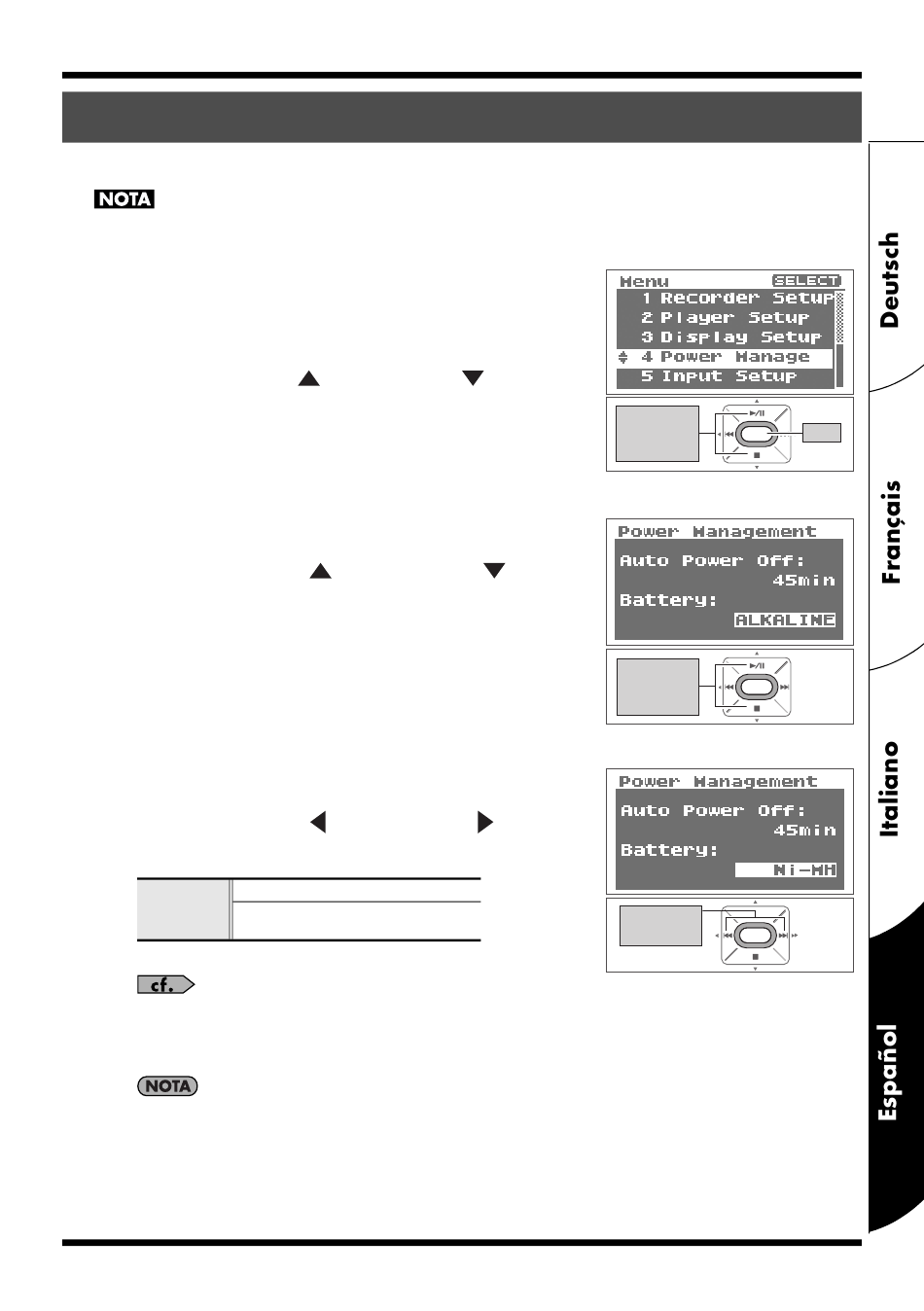 NOTA

Menu SELECT
1 Recorder Setup
2 Player Setup
3 Display Setup
4 Power Manage
5 Input Setup

Power Management
Auto Power Off:
45min
Battery:
ALKALINE

Power Management
Auto Power Off:
45min
Battery:
Ni-MH

cf.

NOTA

Deutsch
Français
Italiano
Español